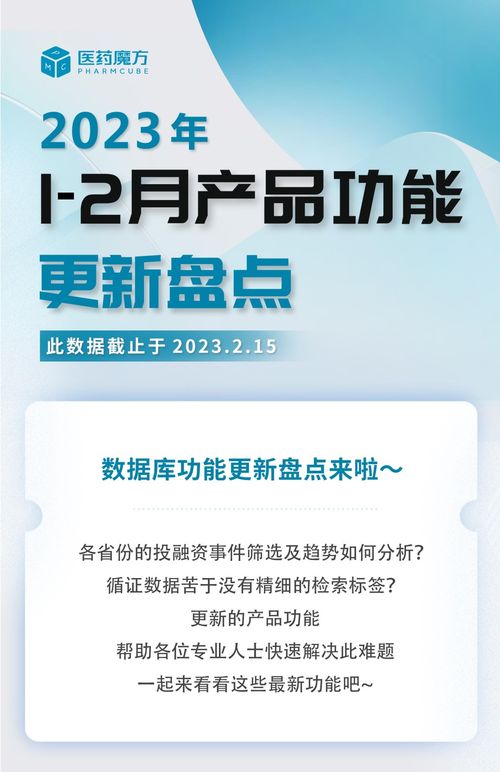 医药魔方
PHARMCUBE

2023年
1-2月产品功能
更新盘点

此数据截止于 2023.2.15

数据库功能更新盘点来啦~

各省份的投融资事件筛选及趋势如何分析?
循证数据苦于没有精细的检索标签?
更新的产品功能
帮助各位专业人士快速解决此难题
一起来看看这些最新功能吧~